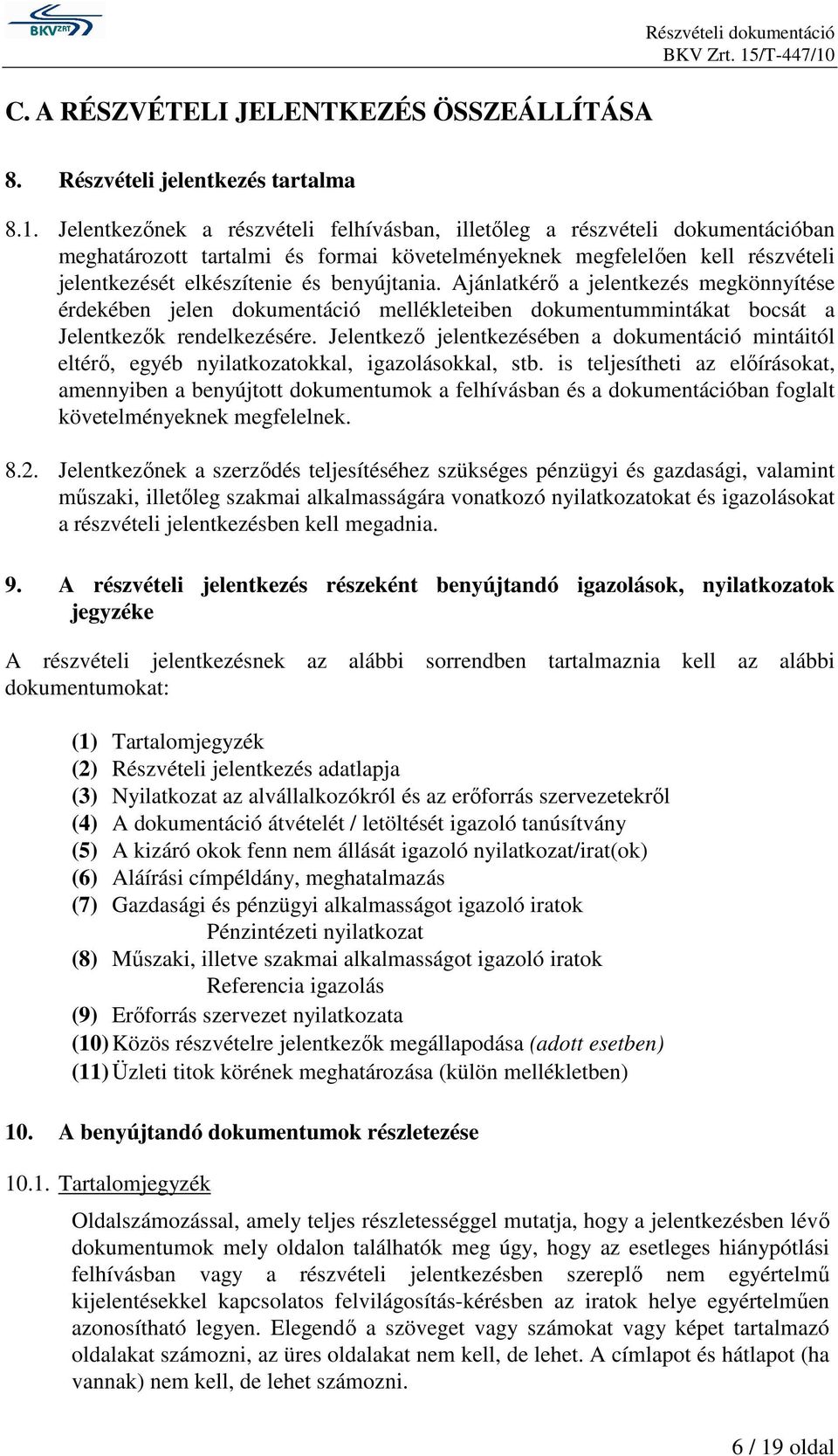 BKV ZRT

Részvételi dokumentáció
BKV Zrt. 15/T-447/10

C. A RÉSZVÉTELI JELENTKEZÉS ÖSSZEÁLLÍTÁSA

8. Részvételi jelentkezés tartalma

8.1. Jelentkezőnek a részvételi felhívásban, illetőleg a részvételi dokumentációban meghatározott tartalmi és formai követelményeknek megfelelően kell részvételi jelentkezését elkészítenie és benyújtania. Ajánlatkérő a jelentkezés megkönnyítése érdekében jelen dokumentáció mellékleteiben dokumentummintákat bocsát a Jelentkezők rendelkezésére. Jelentkező jelentkezésében a dokumentáció mintáitól eltérő, egyéb nyilatkozatokkal, igazolásokkal, stb. is teljesítheti az előírásokat, amennyiben a benyújtott dokumentumok a felhívásban és a dokumentációban foglalt követelményeknek megfelelnek.

8.2. Jelentkezőnek a szerződés teljesítéséhez szükséges pénzügyi és gazdasági, valamint műszaki, illetőleg szakmai alkalmasságára vonatkozó nyilatkozatokat és igazolásokat a részvételi jelentkezésben kell megadnia.

9. A részvételi jelentkezés részeként benyújtandó igazolások, nyilatkozatok jegyzéke

A részvételi jelentkezésnek az alábbi sorrendben tartalmaznia kell az alábbi dokumentumokat:

(1) Tartalomjegyzék
(2) Részvételi jelentkezés adatlapja
(3) Nyilatkozat az alvállalkozókról és az erőforrás szervezetekről
(4) A dokumentáció átvételét / letöltését igazoló tanúsítvány
(5) A kizáró okok fenn nem állását igazoló nyilatkozat/irat(ok)
(6) Aláírási címpéldány, meghatalmazás
(7) Gazdasági és pénzügyi alkalmasságot igazoló iratok
Pénzintézeti nyilatkozat
(8) Műszaki, illetve szakmai alkalmasságot igazoló iratok
Referencia igazolás
(9) Erőforrás szervezet nyilatkozata
(10) Közös részvételre jelentkezők megállapodása (adott esetben)
(11) Üzleti titok körének meghatározása (külön mellékletben)

10. A benyújtandó dokumentumok részletezése

10.1. Tartalomjegyzék

Oldalszámozással, amely teljes részletességgel mutatja, hogy a jelentkezésben lévő dokumentumok mely oldalon találhatók meg úgy, hogy az esetleges hiánypótlási felhívásban vagy a részvételi jelentkezésben szereplő nem egyértelmű kijelentésekkel kapcsolatos felvilágosítás-kérésben az iratok helye egyértelműen azonosítható legyen. Elegendő a szöveget vagy számokat vagy képet tartalmazó oldalakat számozni, az üres oldalakat nem kell, de lehet. A címlapot és hátlapot (ha vannak) nem kell, de lehet számozni.

6 / 19 oldal